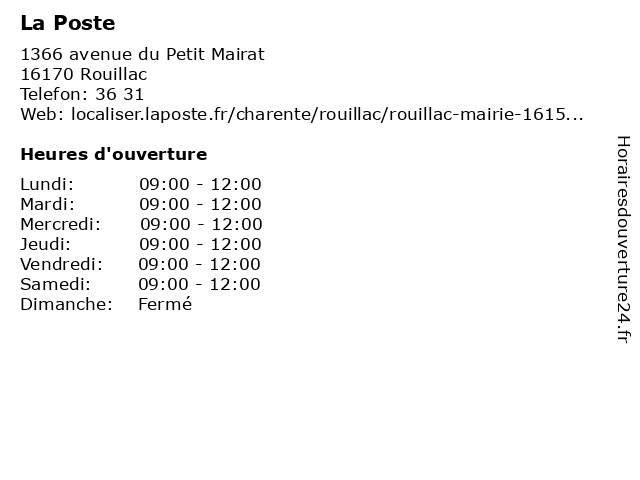 La Poste

1366 avenue du Petit Mairat
16170 Rouillac
Telefon: 36 31
Web: localiser.laposte.fr/charente/rouillac/rouillac-mairie-1615...

Heures d'ouverture

| | |
|---|---|
| Lundi: | 09:00 - 12:00 |
| Mardi: | 09:00 - 12:00 |
| Mercredi: | 09:00 - 12:00 |
| Jeudi: | 09:00 - 12:00 |
| Vendredi: | 09:00 - 12:00 |
| Samedi: | 09:00 - 12:00 |
| Dimanche: | Fermé |

Horairesdouverture24.fr